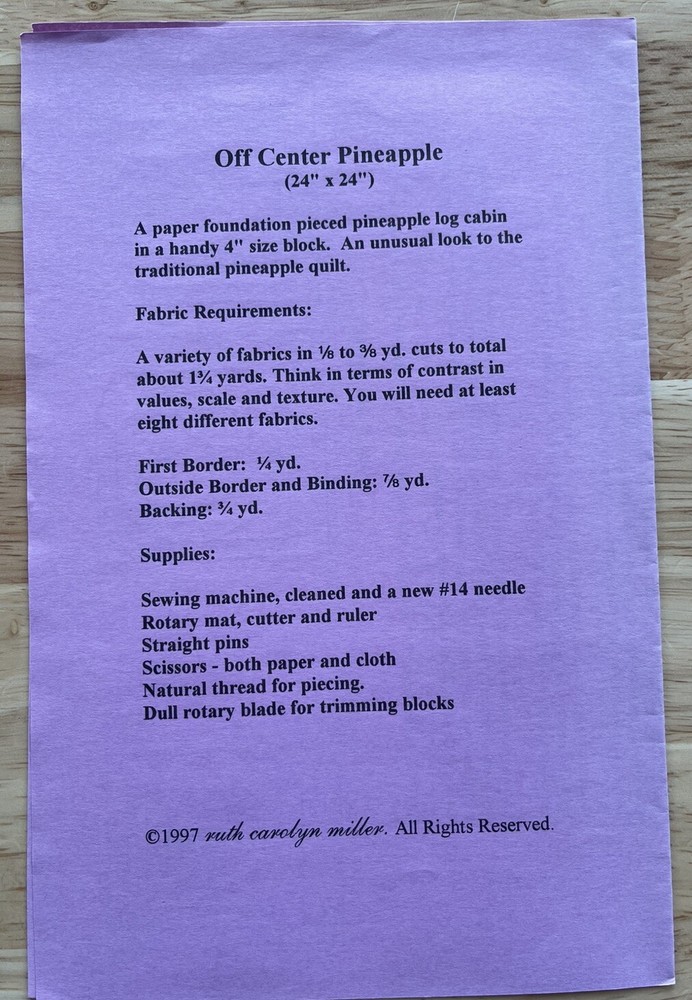 Off Center Pineapple
(24" x 24")

A paper foundation pieced pineapple log cabin in a handy 4" size block. An unusual look to the traditional pineapple quilt.

Fabric Requirements:

A variety of fabrics in ⅛ to ⅜ yd. cuts to total about 1¾ yards. Think in terms of contrast in values, scale and texture. You will need at least eight different fabrics.

First Border: ¼ yd.
Outside Border and Binding: ⅞ yd.
Backing: ¾ yd.

Supplies:

Sewing machine, cleaned and a new #14 needle
Rotary mat, cutter and ruler
Straight pins
Scissors - both paper and cloth
Natural thread for piecing.
Dull rotary blade for trimming blocks

©1997 ruth carolyn miller. All Rights Reserved.